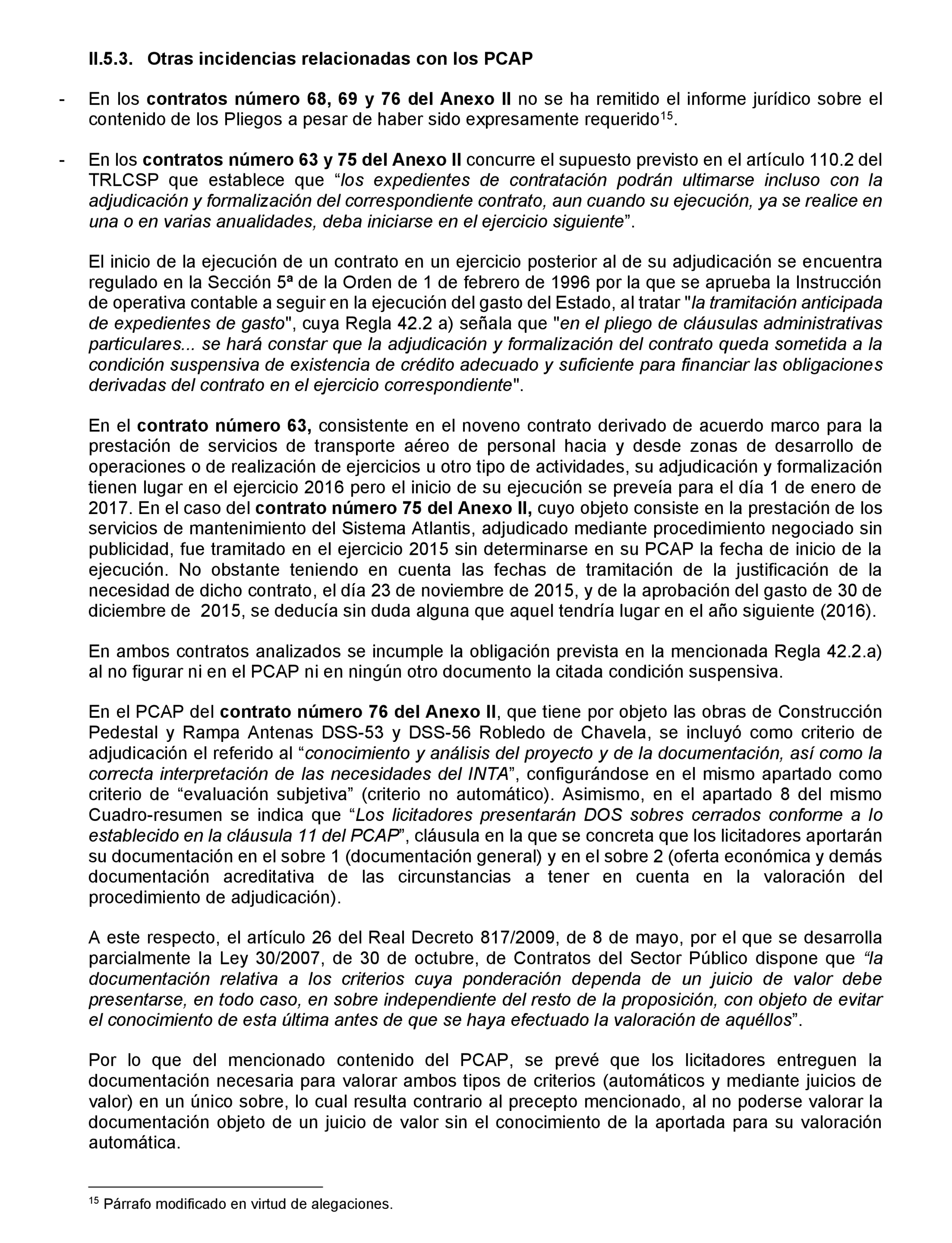 II.5.3. Otras incidencias relacionadas con los PCAP

- En los contratos número 68, 69 y 76 del Anexo II no se ha remitido el informe jurídico sobre el contenido de los Pliegos a pesar de haber sido expresamente requerido$^{15}$.

- En los contratos número 63 y 75 del Anexo II concurre el supuesto previsto en el artículo 110.2 del TRLCSP que establece que “los expedientes de contratación podrán ultimarse incluso con la adjudicación y formalización del correspondiente contrato, aun cuando su ejecución, ya se realice en una o en varias anualidades, deba iniciarse en el ejercicio siguiente”.

El inicio de la ejecución de un contrato en un ejercicio posterior al de su adjudicación se encuentra regulado en la Sección 5ª de la Orden de 1 de febrero de 1996 por la que se aprueba la Instrucción de operativa contable a seguir en la ejecución del gasto del Estado, al tratar "la tramitación anticipada de expedientes de gasto", cuya Regla 42.2 a) señala que "en el pliego de cláusulas administrativas particulares... se hará constar que la adjudicación y formalización del contrato queda sometida a la condición suspensiva de existencia de crédito adecuado y suficiente para financiar las obligaciones derivadas del contrato en el ejercicio correspondiente".

En el contrato número 63, consistente en el noveno contrato derivado de acuerdo marco para la prestación de servicios de transporte aéreo de personal hacia y desde zonas de desarrollo de operaciones o de realización de ejercicios u otro tipo de actividades, su adjudicación y formalización tienen lugar en el ejercicio 2016 pero el inicio de su ejecución se preveía para el día 1 de enero de 2017. En el caso del contrato número 75 del Anexo II, cuyo objeto consiste en la prestación de los servicios de mantenimiento del Sistema Atlantis, adjudicado mediante procedimiento negociado sin publicidad, fue tramitado en el ejercicio 2015 sin determinarse en su PCAP la fecha de inicio de la ejecución. No obstante teniendo en cuenta las fechas de tramitación de la justificación de la necesidad de dicho contrato, el día 23 de noviembre de 2015, y de la aprobación del gasto de 30 de diciembre de 2015, se deducía sin duda alguna que aquel tendría lugar en el año siguiente (2016).

En ambos contratos analizados se incumple la obligación prevista en la mencionada Regla 42.2.a) al no figurar ni en el PCAP ni en ningún otro documento la citada condición suspensiva.

En el PCAP del contrato número 76 del Anexo II, que tiene por objeto las obras de Construcción Pedestal y Rampa Antenas DSS-53 y DSS-56 Robledo de Chavela, se incluyó como criterio de adjudicación el referido al “conocimiento y análisis del proyecto y de la documentación, así como la correcta interpretación de las necesidades del INTA”, configurándose en el mismo apartado como criterio de “evaluación subjetiva” (criterio no automático). Asimismo, en el apartado 8 del mismo Cuadro-resumen se indica que “Los licitadores presentarán DOS sobres cerrados conforme a lo establecido en la cláusula 11 del PCAP”, cláusula en la que se concreta que los licitadores aportarán su documentación en el sobre 1 (documentación general) y en el sobre 2 (oferta económica y demás documentación acreditativa de las circunstancias a tener en cuenta en la valoración del procedimiento de adjudicación).

A este respecto, el artículo 26 del Real Decreto 817/2009, de 8 de mayo, por el que se desarrolla parcialmente la Ley 30/2007, de 30 de octubre, de Contratos del Sector Público dispone que “la documentación relativa a los criterios cuya ponderación dependa de un juicio de valor debe presentarse, en todo caso, en sobre independiente del resto de la proposición, con objeto de evitar el conocimiento de esta última antes de que se haya efectuado la valoración de aquéllos”.

Por lo que del mencionado contenido del PCAP, se prevé que los licitadores entreguen la documentación necesaria para valorar ambos tipos de criterios (automáticos y mediante juicios de valor) en un único sobre, lo cual resulta contrario al precepto mencionado, al no poderse valorar la documentación objeto de un juicio de valor sin el conocimiento de la aportada para su valoración automática.

$^{15}$ Párrafo modificado en virtud de alegaciones.